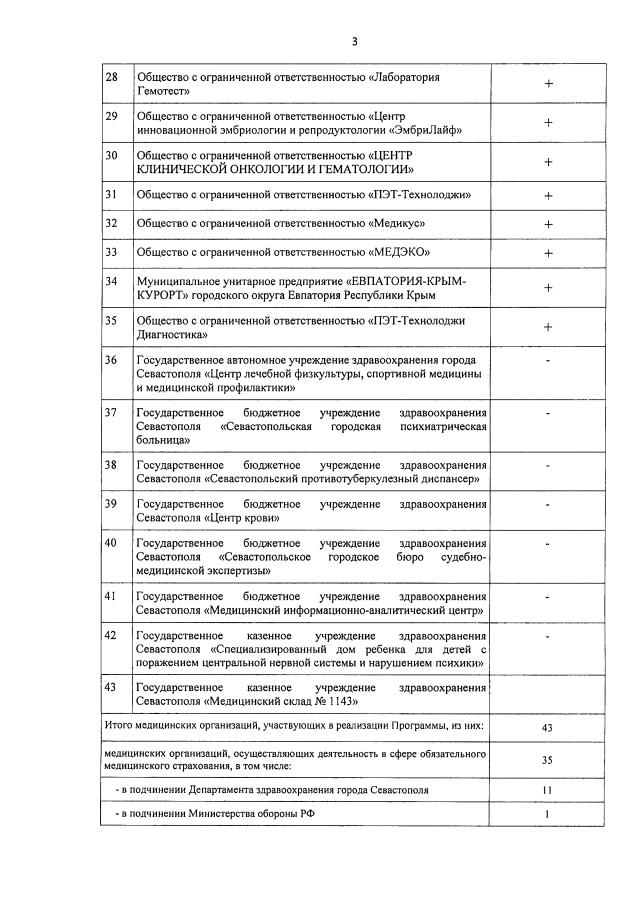 3

| 28 | Общество с ограниченной ответственностью «Лаборатория Гемотест» | + |
|---|---|---|
| 29 | Общество с ограниченной ответственностью «Центр инновационной эмбриологии и репродуктологии «ЭмбриЛайф» | + |
| 30 | Общество с ограниченной ответственностью «ЦЕНТР КЛИНИЧЕСКОЙ ОНКОЛОГИИ И ГЕМАТОЛОГИИ» | + |
| 31 | Общество с ограниченной ответственностью «ПЭТ-Технолоджи» | + |
| 32 | Общество с ограниченной ответственностью «Медикус» | + |
| 33 | Общество с ограниченной ответственностью «МЕДЭКО» | + |
| 34 | Муниципальное унитарное предприятие «ЕВПАТОРИЯ-КРЫМ-КУРОРТ» городского округа Евпатория Республики Крым | + |
| 35 | Общество с ограниченной ответственностью «ПЭТ-Технолоджи Диагностика» | + |
| 36 | Государственное автономное учреждение здравоохранения города Севастополя «Центр лечебной физкультуры, спортивной медицины и медицинской профилактики» | - |
| 37 | Государственное бюджетное учреждение здравоохранения Севастополя «Севастопольская городская психиатрическая больница» | - |
| 38 | Государственное бюджетное учреждение здравоохранения Севастополя «Севастопольский противотуберкулезный диспансер» | - |
| 39 | Государственное бюджетное учреждение здравоохранения Севастополя «Центр крови» | - |
| 40 | Государственное бюджетное учреждение здравоохранения Севастополя «Севастопольское городское бюро судебно-медицинской экспертизы» | - |
| 41 | Государственное бюджетное учреждение здравоохранения Севастополя «Медицинский информационно-аналитический центр» | - |
| 42 | Государственное казенное учреждение здравоохранения Севастополя «Специализированный дом ребенка для детей с поражением центральной нервной системы и нарушением психики» | - |
| 43 | Государственное казенное учреждение здравоохранения Севастополя «Медицинский склад № 1143» | |
| Итого медицинских организаций, участвующих в реализации Программы, из них: | | 43 |
| медицинских организаций, осуществляющих деятельность в сфере обязательного медицинского страхования, в том числе: | | 35 |
| - в подчинении Департамента здравоохранения города Севастополя | | 11 |
| - в подчинении Министерства обороны РФ | | 1 |